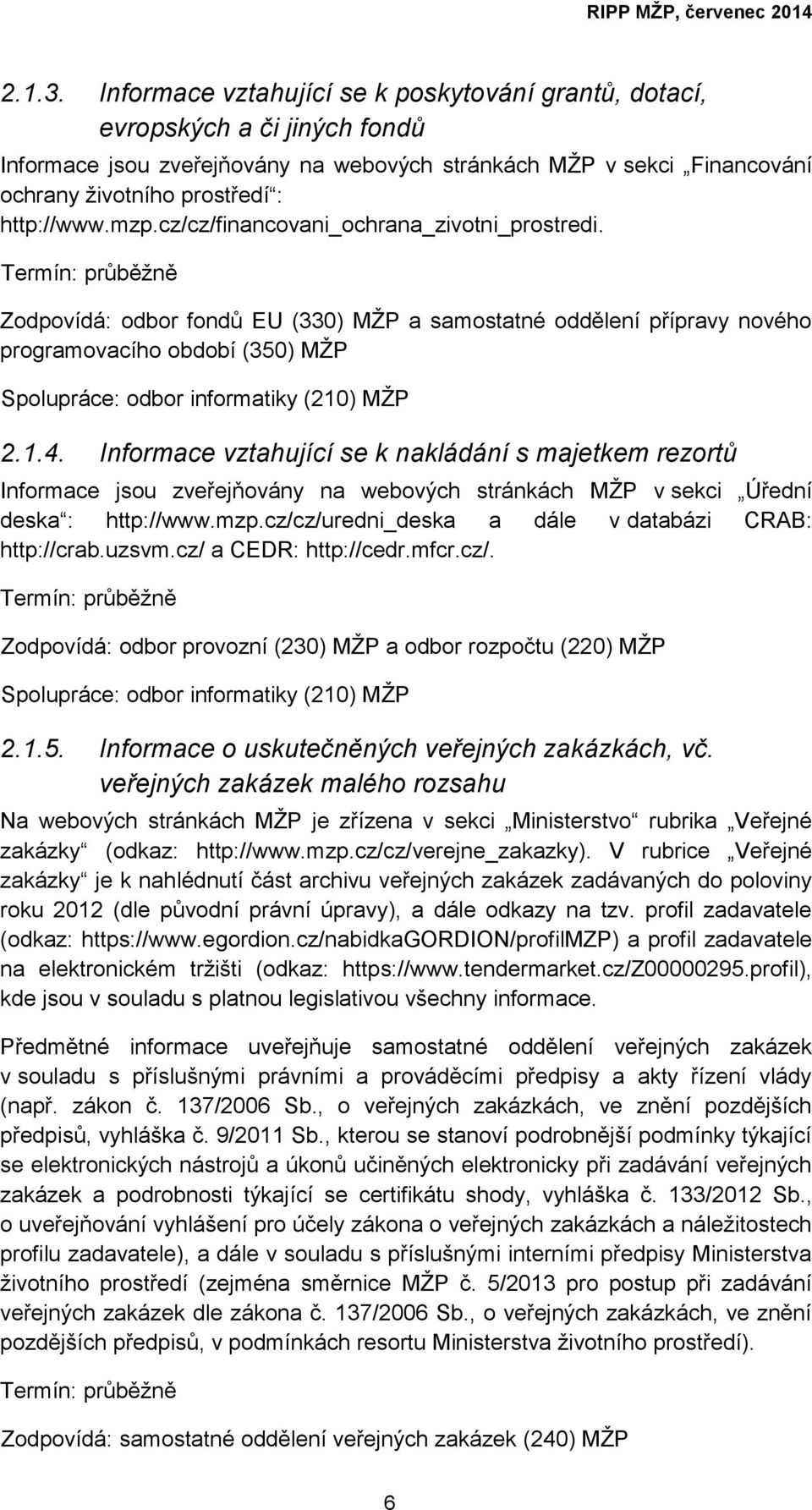 RIPP MŽP, červenec 2014

2.1.3. Informace vztahující se k poskytování grantů, dotací, evropských a či jiných fondů

Informace jsou zveřejňovány na webových stránkách MŽP v sekci „Financování ochrany životního prostředí“: http://www.mzp.cz/cz/financovani_ochrana_zivotni_prostredi.

Termín: průběžně

Zodpovídá: odbor fondů EU (330) MŽP a samostatné oddělení přípravy nového programovacího období (350) MŽP

Spolupráce: odbor informatiky (210) MŽP

2.1.4. Informace vztahující se k nakládání s majetkem rezortů

Informace jsou zveřejňovány na webových stránkách MŽP v sekci „Úřední deska“: http://www.mzp.cz/cz/uredni_deska a dále v databázi CRAB: http://crab.uzsvm.cz/ a CEDR: http://cedr.mfcr.cz/.

Termín: průběžně

Zodpovídá: odbor provozní (230) MŽP a odbor rozpočtu (220) MŽP

Spolupráce: odbor informatiky (210) MŽP

2.1.5. Informace o uskutečněných veřejných zakázkách, vč. veřejných zakázek malého rozsahu

Na webových stránkách MŽP je zřízena v sekci „Ministerstvo“ rubrika „Veřejné zakázky“ (odkaz: http://www.mzp.cz/cz/verejne_zakazky). V rubrice „Veřejné zakázky“ je k nahlédnutí část archivu veřejných zakázek zadávaných do poloviny roku 2012 (dle původní právní úpravy), a dále odkazy na tzv. profil zadavatele (odkaz: https://www.egordion.cz/nabidkaGORDION/profilMZP) a profil zadavatele na elektronickém tržišti (odkaz: https://www.tendermarket.cz/Z00000295.profil), kde jsou v souladu s platnou legislativou všechny informace.

Předmětné informace uveřejňuje samostatné oddělení veřejných zakázek v souladu s příslušnými právními a prováděcími předpisy a akty řízení vlády (např. zákon č. 137/2006 Sb., o veřejných zakázkách, ve znění pozdějších předpisů, vyhláška č. 9/2011 Sb., kterou se stanoví podrobnější podmínky týkající se elektronických nástrojů a úkonů učiněných elektronicky při zadávání veřejných zakázek a podrobnosti týkající se certifikátu shody, vyhláška č. 133/2012 Sb., o uveřejňování vyhlášení pro účely zákona o veřejných zakázkách a náležitostech profilu zadavatele), a dále v souladu s příslušnými interními předpisy Ministerstva životního prostředí (zejména směrnice MŽP č. 5/2013 pro postup při zadávání veřejných zakázek dle zákona č. 137/2006 Sb., o veřejných zakázkách, ve znění pozdějších předpisů, v podmínkách resortu Ministerstva životního prostředí).

Termín: průběžně

Zodpovídá: samostatné oddělení veřejných zakázek (240) MŽP

6